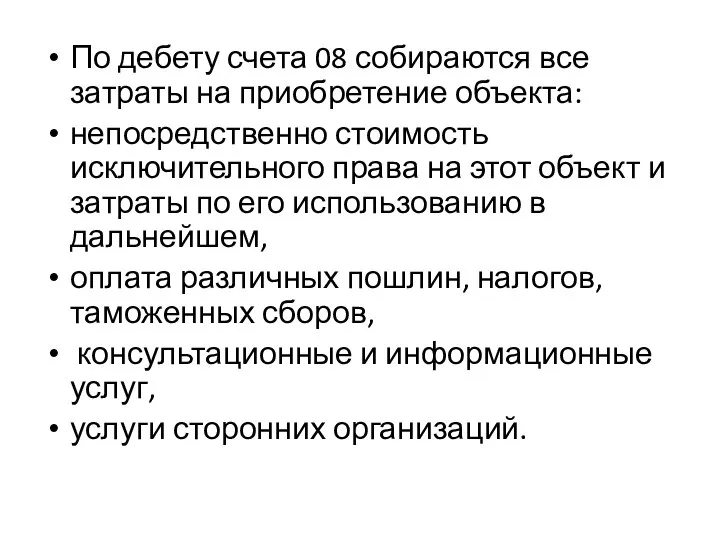 • По дебету счета 08 собираются все затраты на приобретение объекта:
• непосредственно стоимость исключительного права на этот объект и затраты по его использованию в дальнейшем,
• оплата различных пошлин, налогов, таможенных сборов,
• консультационные и информационные услуг,
• услуги сторонних организаций.